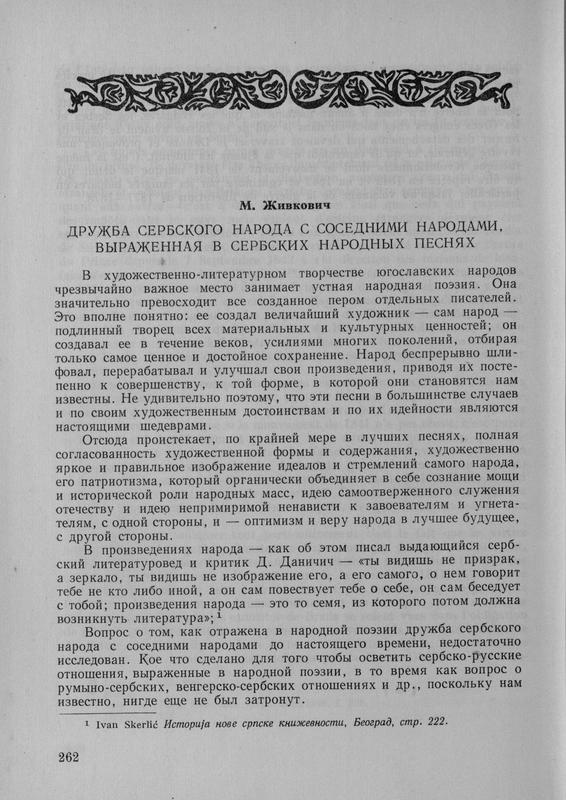 М. Живкович

ДРУЖБА СЕРБСКОГО НАРОДА С СОСЕДНИМИ НАРОДАМИ, ВЫРАЖЕННАЯ В СЕРБСКИХ НАРОДНЫХ ПЕСНЯХ

В художественно-литературном творчестве югославских народов чрезвычайно важное место занимает устная народная поэзия. Она значительно превосходит все созданное пером отдельных писателей. Это вполне понятно: ее создал величайший художник — сам народ — подлинный творец всех материальных и культурных ценностей; он создавал ее в течение веков, усилиями многих поколений, отбирая только самое ценное и достойное сохранение. Народ беспрерывно шлифовал, перерабатывал и улучшал свои произведения, приводя их постепенно к совершенству, к той форме, в которой они становятся нам известны. Не удивительно поэтому, что эти песни в большинстве случаев и по своим художественным достоинствам и по их идейности являются настоящими шедеврами.

Отсюда проистекает, по крайней мере в лучших песнях, полная согласованность художественной формы и содержания, художественно яркое и правильное изображение идеалов и стремлений самого народа, его патриотизма, который органически объединяет в себе сознание мощи и исторической роли народных масс, идею самоотверженного служения отечеству и идею непримиримой ненависти к завоевателям и угнетателям, с одной стороны, и — оптимизм и веру народа в лучшее будущее, с другой стороны.

В произведениях народа — как об этом писал выдающийся сербский литературовед и критик Д. Даничич — «ты видишь не призрак, а зеркало, ты видишь не изображение его, а его самого, о нем говорит тебе не кто либо иной, а он сам повествует тебе о себе, он сам беседует с тобой; произведения народа — это то семя, из которого потом должна возникнуть литература»; $^1$

Вопрос о том, как отражена в народной поэзии дружба сербского народа с соседними народами до настоящего времени, недостаточно исследован. Кое что сделано для того чтобы осветить сербско-русские отношения, выраженные в народной поэзии, в то время как вопрос о румыно-сербских, венгерско-сербских отношениях и др., поскольку нам известно, нигде еще не был затронут.

$^1$ Ivan Skerlić Историја нове српске књижевности, Београд, стр. 222.

262